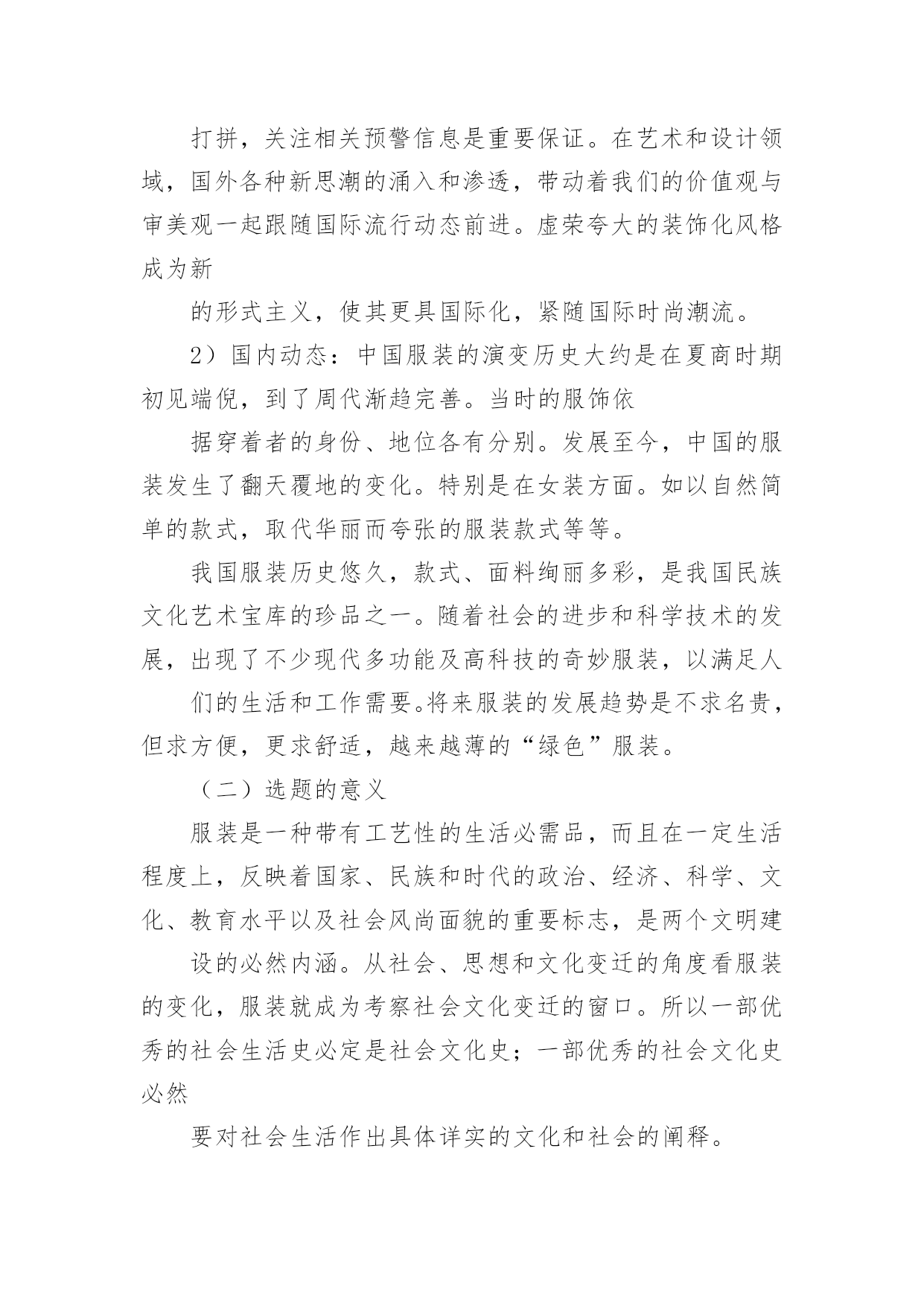 打拼，关注相关预警信息是重要保证。在艺术和设计领域，国外各种新思潮的涌入和渗透，带动着我们的价值观与审美观一起跟随国际流行动态前进。虚荣夸大的装饰化风格成为新

的形式主义，使其更具国际化，紧随国际时尚潮流。

2）国内动态：中国服装的演变历史大约是在夏商时期初见端倪，到了周代渐趋完善。当时的服饰依

据穿着者的身份、地位各有分别。发展至今，中国的服装发生了翻天覆地的变化。特别是在女装方面。如以自然简单的款式，取代华丽而夸张的服装款式等等。

我国服装历史悠久，款式、面料绚丽多彩，是我国民族文化艺术宝库的珍品之一。随着社会的进步和科学技术的发展，出现了不少现代多功能及高科技的奇妙服装，以满足人

们的生活和工作需要。将来服装的发展趋势是不求名贵，但求方便，更求舒适，越来越薄的“绿色”服装。

（二）选题的意义

服装是一种带有工艺性的生活必需品，而且在一定生活程度上，反映着国家、民族和时代的政治、经济、科学、文化、教育水平以及社会风尚面貌的重要标志，是两个文明建

设的必然内涵。从社会、思想和文化变迁的角度看服装的变化，服装就成为考察社会文化变迁的窗口。所以一部优秀的社会生活史必定是社会文化史；一部优秀的社会文化史必然

要对社会生活作出具体详实的文化和社会的阐释。